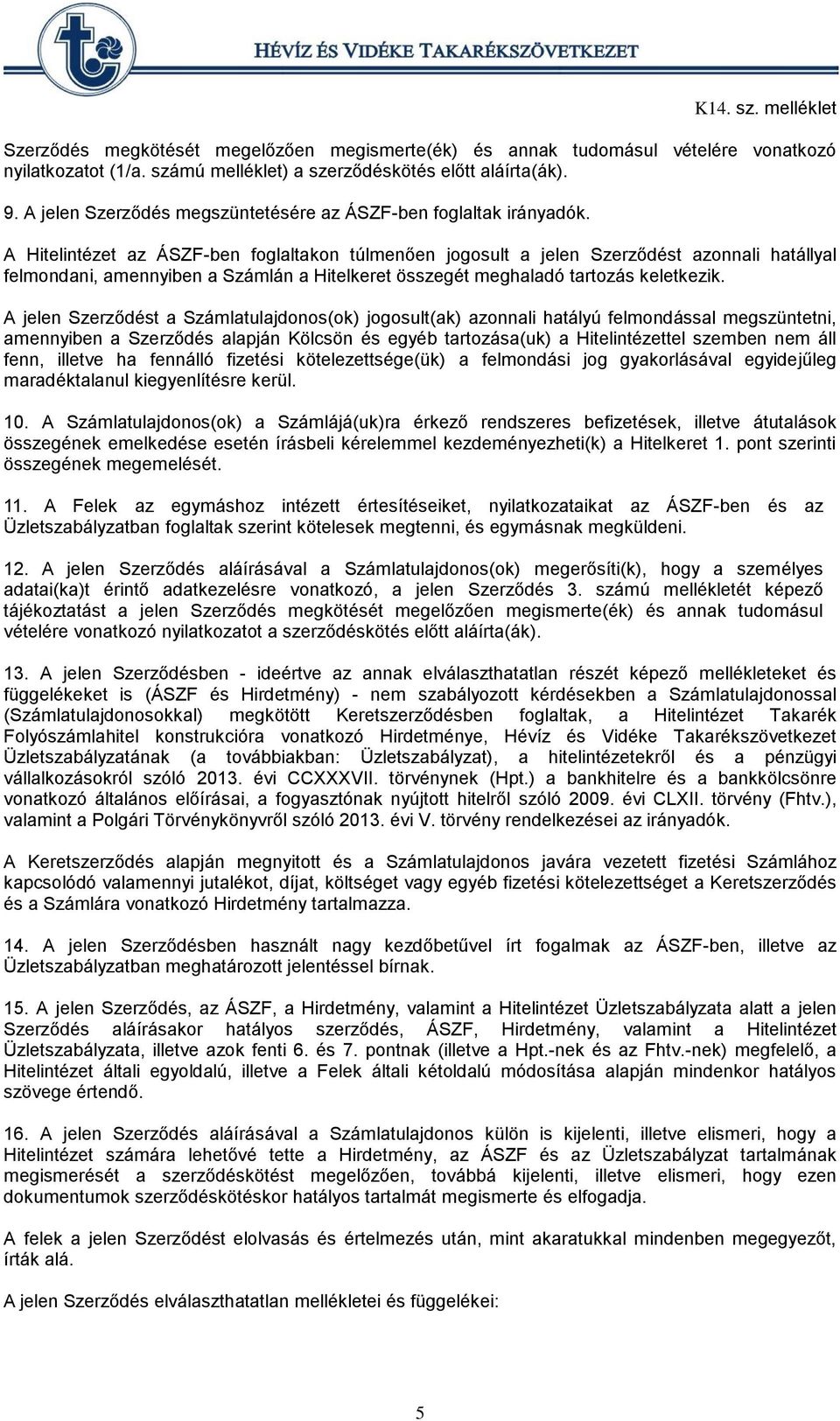 HÉVÍZ ÉS VIDÉKE TAKARÉKSZÖVETKEZET

K14. sz. melléklet

Szerződés megkötését megelőzően megismerte(ék) és annak tudomásul vételére vonatkozó nyilatkozatot (1/a. számú melléklet) a szerződéskötés előtt aláírta(ák).

9. A jelen Szerződés megszüntetésére az ÁSZF-ben foglaltak irányadók.

A Hitelintézet az ÁSZF-ben foglaltakon túlmenően jogosult a jelen Szerződést azonnali hatállyal felmondani, amennyiben a Számlán a Hitelkeret összegét meghaladó tartozás keletkezik.

A jelen Szerződést a Számlatulajdonos(ok) jogosult(ak) azonnali hatályú felmondással megszüntetni, amennyiben a Szerződés alapján Kölcsön és egyéb tartozása(uk) a Hitelintézettel szemben nem áll fenn, illetve ha fennálló fizetési kötelezettsége(ük) a felmondási jog gyakorlásával egyidejűleg maradéktalanul kiegyenlítésre kerül.

10. A Számlatulajdonos(ok) a Számlájá(uk)ra érkező rendszeres befizetések, illetve átutalások összegének emelkedése esetén írásbeli kérelemmel kezdeményezheti(k) a Hitelkeret 1. pont szerinti összegének megemelését.

11. A Felek az egymáshoz intézett értesítéseiket, nyilatkozataikat az ÁSZF-ben és az Üzletszabályzatban foglaltak szerint kötelesek megtenni, és egymásnak megküldeni.

12. A jelen Szerződés aláírásával a Számlatulajdonos(ok) megerősíti(k), hogy a személyes adatai(ka)t érintő adatkezelésre vonatkozó, a jelen Szerződés 3. számú mellékletét képező tájékoztatást a jelen Szerződés megkötését megelőzően megismerte(ék) és annak tudomásul vételére vonatkozó nyilatkozatot a szerződéskötés előtt aláírta(ák).

13. A jelen Szerződésben - ideértve az annak elválaszthatatlan részét képező mellékleteket és függelékeket is (ÁSZF és Hirdetmény) - nem szabályozott kérdésekben a Számlatulajdonossal (Számlatulajdonosokkal) megkötött Keretszerződésben foglaltak, a Hitelintézet Takarék Folyószámlahitel konstrukcióra vonatkozó Hirdetménye, Hévíz és Vidéke Takarékszövetkezet Üzletszabályzatának (a továbbiakban: Üzletszabályzat), a hitelintézetekről és a pénzügyi vállalkozásokról szóló 2013. évi CCXXXVII. törvénynek (Hpt.) a bankhitelre és a bankkölcsönre vonatkozó általános előírásai, a fogyasztónak nyújtott hitelről szóló 2009. évi CLXII. törvény (Fhtv.), valamint a Polgári Törvénykönyvről szóló 2013. évi V. törvény rendelkezései az irányadók.

A Keretszerződés alapján megnyitott és a Számlatulajdonos javára vezetett fizetési Számlához kapcsolódó valamennyi jutalékot, díjat, költséget vagy egyéb fizetési kötelezettséget a Keretszerződés és a Számlára vonatkozó Hirdetmény tartalmazza.

14. A jelen Szerződésben használt nagy kezdőbetűvel írt fogalmak az ÁSZF-ben, illetve az Üzletszabályzatban meghatározott jelentéssel bírnak.

15. A jelen Szerződés, az ÁSZF, a Hirdetmény, valamint a Hitelintézet Üzletszabályzata alatt a jelen Szerződés aláírásakor hatályos szerződés, ÁSZF, Hirdetmény, valamint a Hitelintézet Üzletszabályzata, illetve azok fenti 6. és 7. pontnak (illetve a Hpt.-nek és az Fhtv.-nek) megfelelő, a Hitelintézet általi egyoldalú, illetve a Felek általi kétoldalú módosítása alapján mindenkor hatályos szövege értendő.

16. A jelen Szerződés aláírásával a Számlatulajdonos külön is kijelenti, illetve elismeri, hogy a Hitelintézet számára lehetővé tette a Hirdetmény, az ÁSZF és az Üzletszabályzat tartalmának megismerését a szerződéskötést megelőzően, továbbá kijelenti, illetve elismeri, hogy ezen dokumentumok szerződéskötéskor hatályos tartalmát megismerte és elfogadja.

A felek a jelen Szerződést elolvasás és értelmezés után, mint akaratukkal mindenben megegyezőt, írták alá.

A jelen Szerződés elválaszthatatlan mellékletei és függelékei:

5